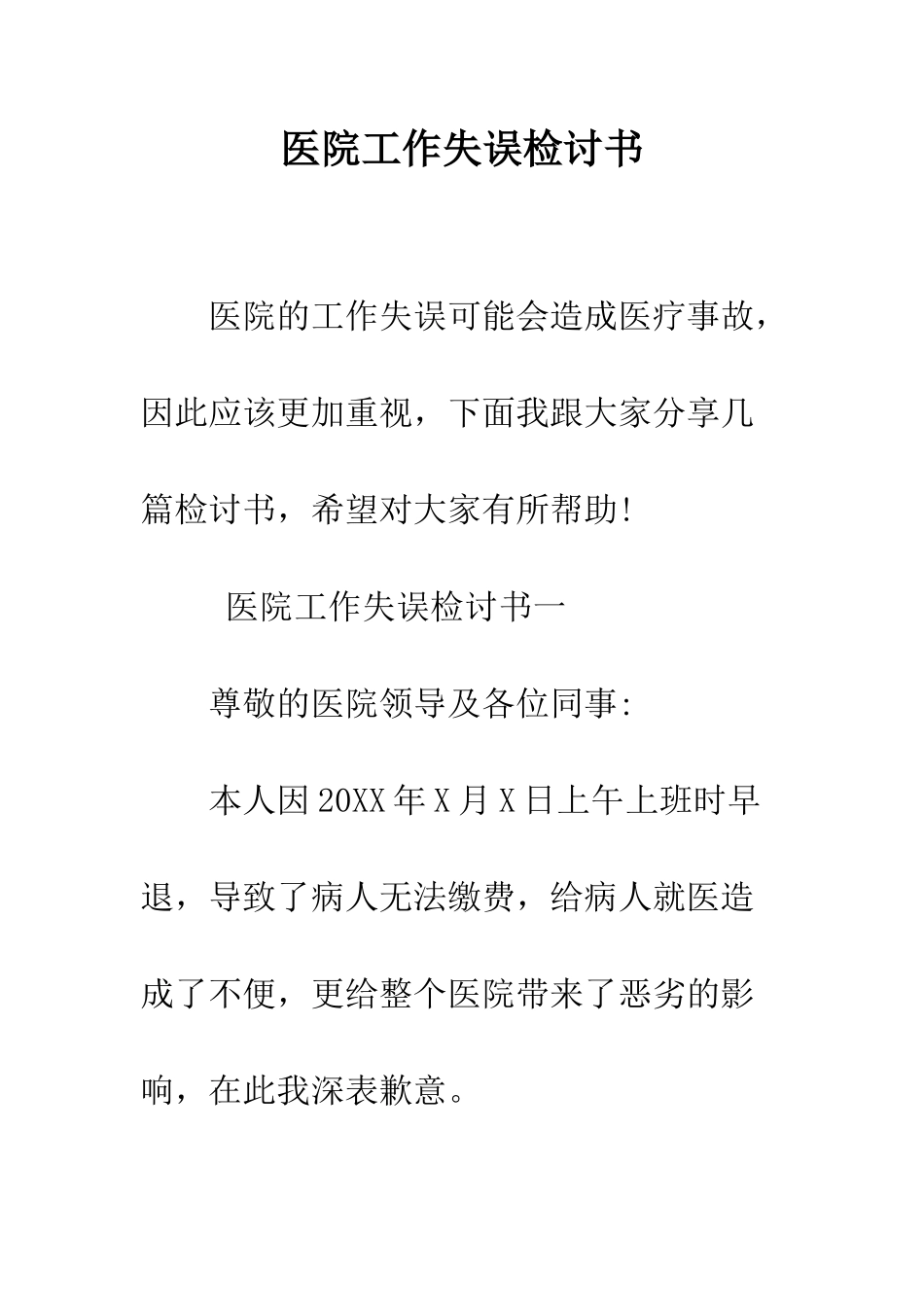 医院工作失误检讨书

医院的工作失误可能会造成医疗事故，因此应该更加重视，下面我跟大家分享几篇检讨书，希望对大家有所帮助!

医院工作失误检讨书一

尊敬的医院领导及各位同事:

本人因20XX年X月X日上午上班时早退，导致了病人无法缴费，给病人就医造成了不便，更给整个医院带来了恶劣的影响，在此我深表歉意。